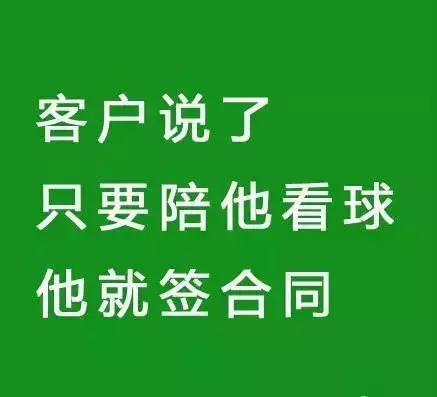 客户说了
只要陪他看球
他就签合同